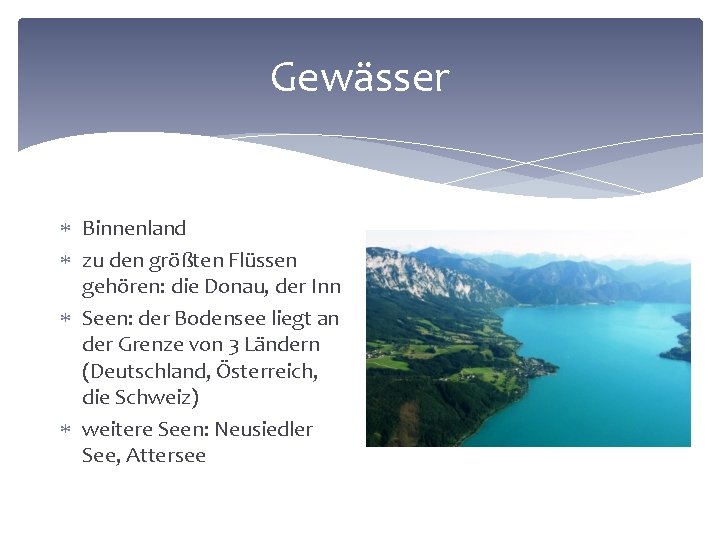 Gewässer

* Binnenland
* zu den größten Flüssen gehören: die Donau, der Inn
* Seen: der Bodensee liegt an der Grenze von 3 Ländern (Deutschland, Österreich, die Schweiz)
* weitere Seen: Neusiedler See, Attersee